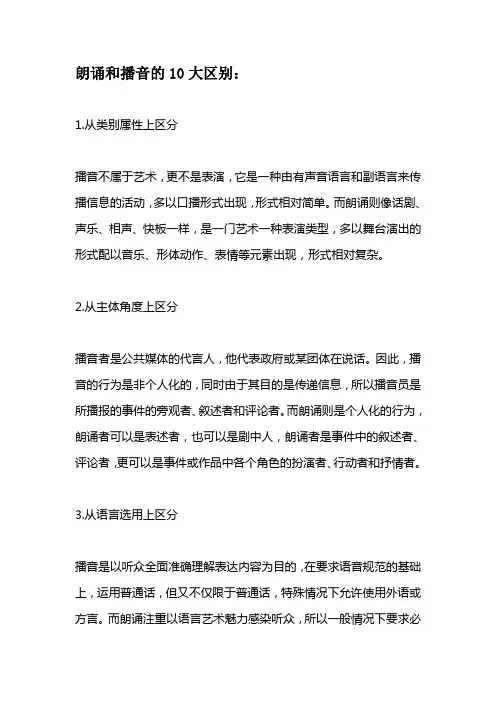 朗诵和播音的 10 大区别：

1.从类别属性上区分

播音不属于艺术，更不是表演，它是一种由有声音语言和副语言来传播信息的活动，多以口播形式出现，形式相对简单。而朗诵则像话剧、声乐、相声、快板一样，是一门艺术一种表演类型，多以舞台演出的形式配以音乐、形体动作、表情等元素出现，形式相对复杂。

2.从主体角度上区分

播音者是公共媒体的代言人，他代表政府或某团体在说话。因此，播音的行为是非个人化的，同时由于其目的是传递信息，所以播音员是所播报的事件的旁观者、叙述者和评论者。而朗诵则是个人化的行为，朗诵者可以是表述者，也可以是剧中人，朗诵者是事件中的叙述者、评论者，更可以是事件或作品中各个角色的扮演者、行动者和抒情者。

3.从语言选用上区分

播音是以听众全面准确理解表达内容为目的，在要求语音规范的基础上，运用普通话，但又不仅限于普通话，特殊情况下允许使用外语或方言。而朗诵注重以语言艺术魅力感染听众，所以一般情况下要求必